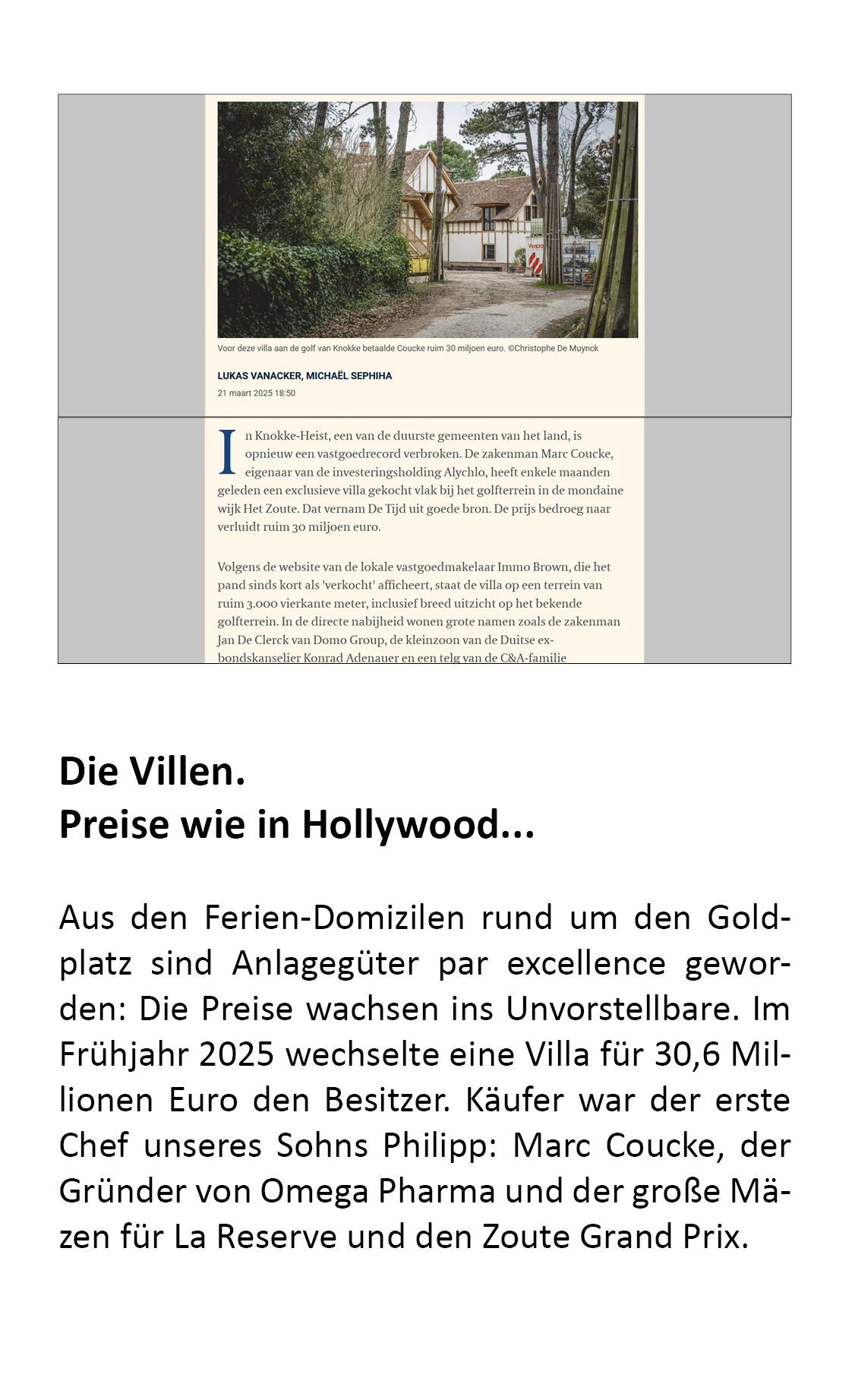 Voor deze villa aan de golf van Knokke betaalde Coucke ruim 30 miljoen euro. ©Christophe De Muynck

LUKAS VANACKER, MICHAËL SEPHIHA

21 maart 2025 18:50

In Knokke-Heist, een van de duurste gemeenten van het land, is opnieuw een vastgoedrecord verbroken. De zakenman Marc Coucke, eigenaar van de investeringsholding Alychlo, heeft enkele maanden geleden een exclusieve villa gekocht vlak bij het golfterrein in de mondaine wijk Het Zoute. Dat vernam De Tijd uit goede bron. De prijs bedroeg naar verluidt ruim 30 miljoen euro.

Volgens de website van de lokale vastgoedmakelaar Immo Brown, die het pand sinds kort als 'verkocht' afficheert, staat de villa op een terrein van ruim 3.000 vierkante meter, inclusief breed uitzicht op het bekende golfterrein. In de directe nabijheid wonen grote namen zoals de zakenman Jan De Clerck van Domo Group, de kleinzoon van de Duitse ex-bondskanselier Konrad Adenauer en een telg van de C&A-familie

Die Villen.
Preise wie in Hollywood...

Aus den Ferien-Domizilen rund um den Goldplatz sind Anlagegüter par excellence geworden: Die Preise wachsen ins Unvorstellbare. Im Frühjahr 2025 wechselte eine Villa für 30,6 Millionen Euro den Besitzer. Käufer war der erste Chef unseres Sohns Philipp: Marc Coucke, der Gründer von Omega Pharma und der große Mäzen für La Reserve und den Zoute Grand Prix.